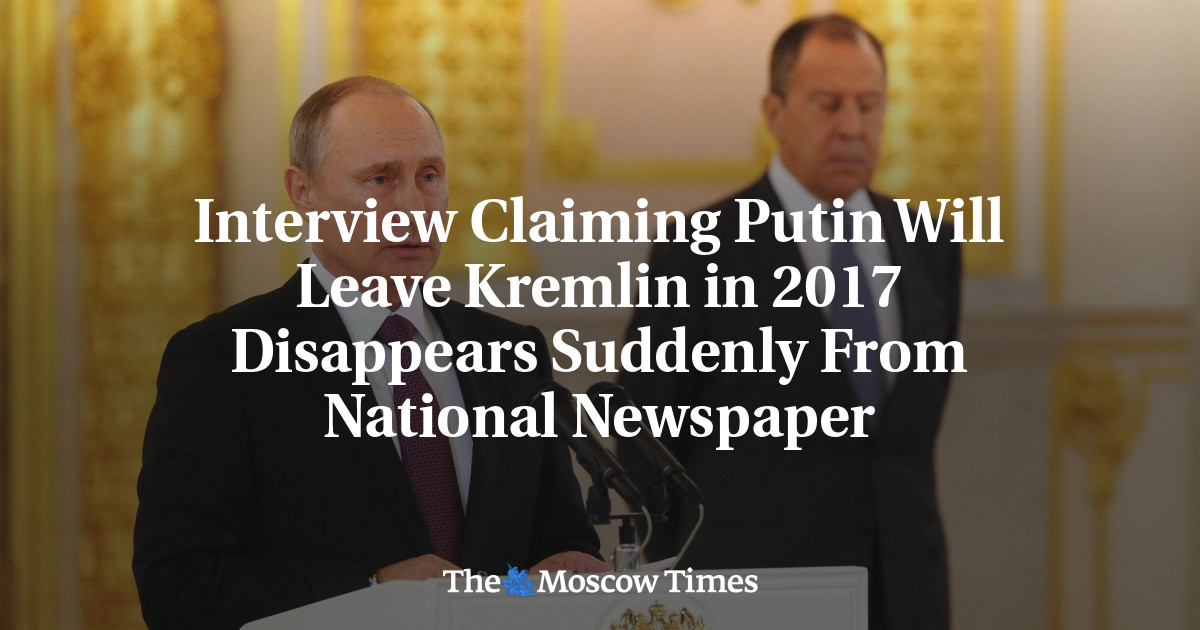 Interview Claiming Putin Will Leave Kremlin in 2017 Disappears Suddenly From National Newspaper

The Moscow Times